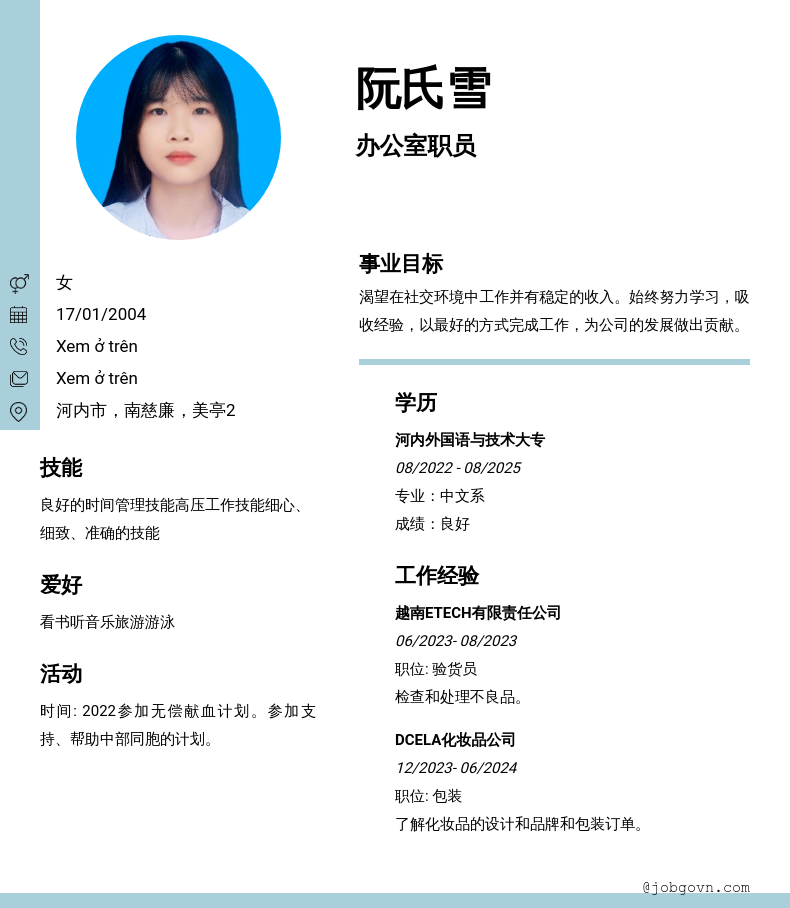 阮氏雪

办公室职员

女

17/01/2004

Xem ở trên

Xem ở trên

河内市，南慈廉，美亭2

技能

良好的时间管理技能高压工作技能细心、细致、准确的技能

爱好

看书听音乐旅游游泳

活动

时间: 2022参加无偿献血计划。参加支持、帮助中部同胞的计划。

事业目标

渴望在社交环境中工作并有稳定的收入。始终努力学习，吸收经验，以最好的方式完成工作，为公司的发展做出贡献。

学历

河内外国语与技术大专

08/2022 - 08/2025

专业：中文系

成绩：良好

工作经验

越南ETECH有限责任公司

06/2023- 08/2023

职位: 验货员

检查和处理不良品。

DCELA化妆品公司

12/2023- 06/2024

职位: 包装

了解化妆品的设计和品牌和包装订单。

@jobgovn.com